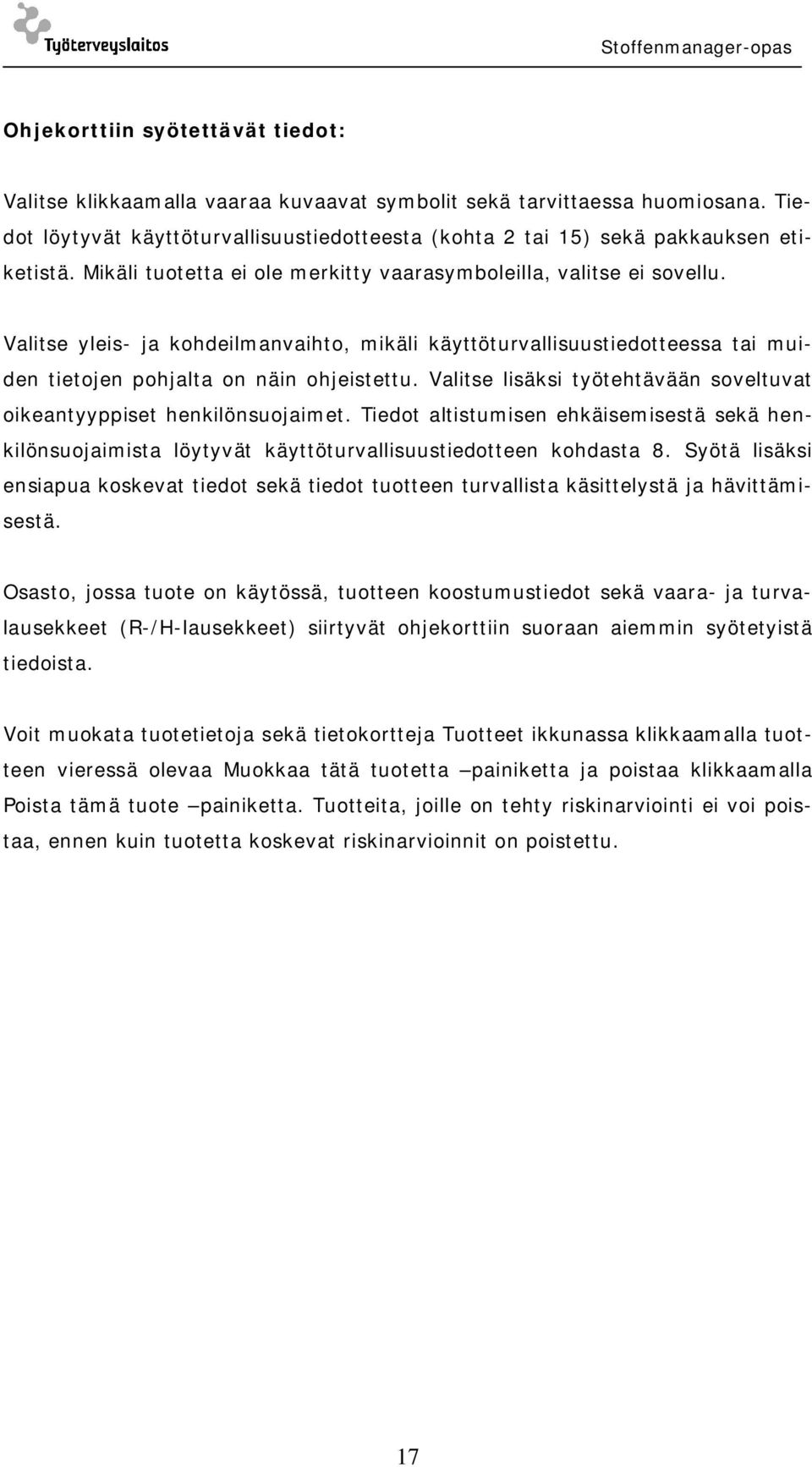 Työterveyslaitos

Stoffenmanager-opas

Ohjekorttiin syötettävät tiedot:

Valitse klikkaamalla vaaraa kuvaavat symbolit sekä tarvittaessa huomiosana. Tiedot löytyvät käyttöturvallisuustiedotteesta (kohta 2 tai 15) sekä pakkauksen etiketistä. Mikäli tuotetta ei ole merkitty vaarasymboleilla, valitse ei sovellu.

Valitse yleis- ja kohdeilmanvaihto, mikäli käyttöturvallisuustiedotteessa tai muiden tietojen pohjalta on näin ohjeistettu. Valitse lisäksi työtehtävään soveltuvat oikeantyyppiset henkilönsuojaimet. Tiedot altistumisen ehkäisemisestä sekä henkilönsuojaimista löytyvät käyttöturvallisuustiedotteen kohdasta 8. Syötä lisäksi ensiapua koskevat tiedot sekä tiedot tuotteen turvallista käsittelystä ja hävittämisestä.

Osasto, jossa tuote on käytössä, tuotteen koostumustiedot sekä vaara- ja turvalausekkeet (R-/H-lausekkeet) siirtyvät ohjekorttiin suoraan aiemmin syötetyistä tiedoista.

Voit muokata tuotetietoja sekä tietokortteja Tuotteet ikkunassa klikkaamalla tuotteen vieressä olevaa Muokkaa tätä tuotetta –painiketta ja poistaa klikkaamalla Poista tämä tuote –painiketta. Tuotteita, joille on tehty riskinarviointi ei voi poistaa, ennen kuin tuotetta koskevat riskinarvioinnit on poistettu.

17